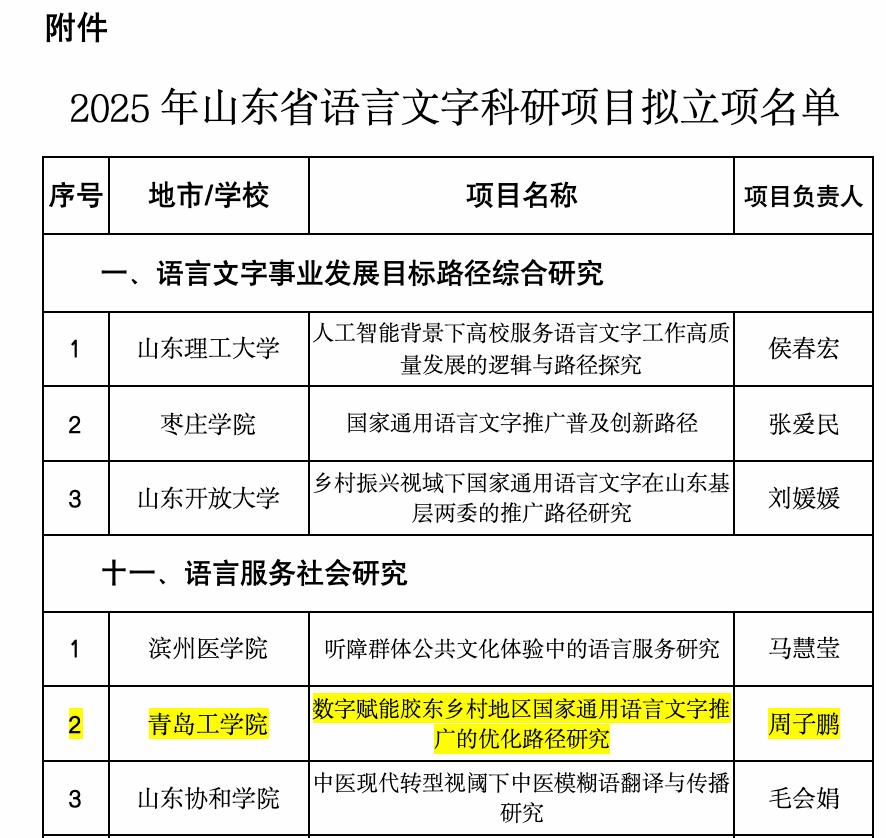 附件

2025 年山东省语言文字科研项目拟立项名单

| 序号 | 地市/学校 | 项目名称 | 项目负责人 |
|---|---|---|---|
| 一、语言文字事业发展目标路径综合研究 | | | |
| 1 | 山东理工大学 | 人工智能背景下高校服务语言文字工作高质量发展的逻辑与路径探究 | 侯春宏 |
| 2 | 枣庄学院 | 国家通用语言文字推广普及创新路径 | 张爱民 |
| 3 | 山东开放大学 | 乡村振兴视域下国家通用语言文字在山东基层两委的推广路径研究 | 刘媛媛 |
| 十一、语言服务社会研究 | | | |
| 1 | 滨州医学院 | 听障群体公共文化体验中的语言服务研究 | 马慧莹 |
| 2 | 青岛工学院 | 数字赋能胶东乡村地区国家通用语言文字推广的优化路径研究 | 周子鹏 |
| 3 | 山东协和学院 | 中医现代转型视阈下中医模糊语翻译与传播研究 | 毛会娟 |